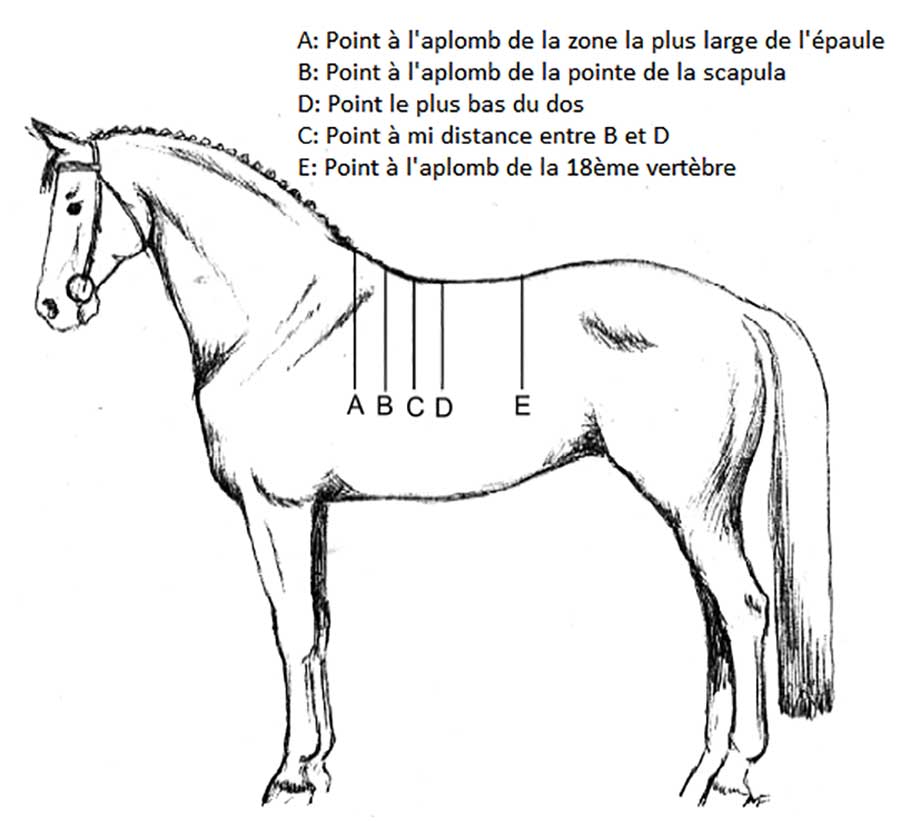 A: Point à l'aplomb de la zone la plus large de l'épaule
B: Point à l'aplomb de la pointe de la scapula
D: Point le plus bas du dos
C: Point à mi distance entre B et D
E: Point à l'aplomb de la 18ème vertèbre

A B C D E